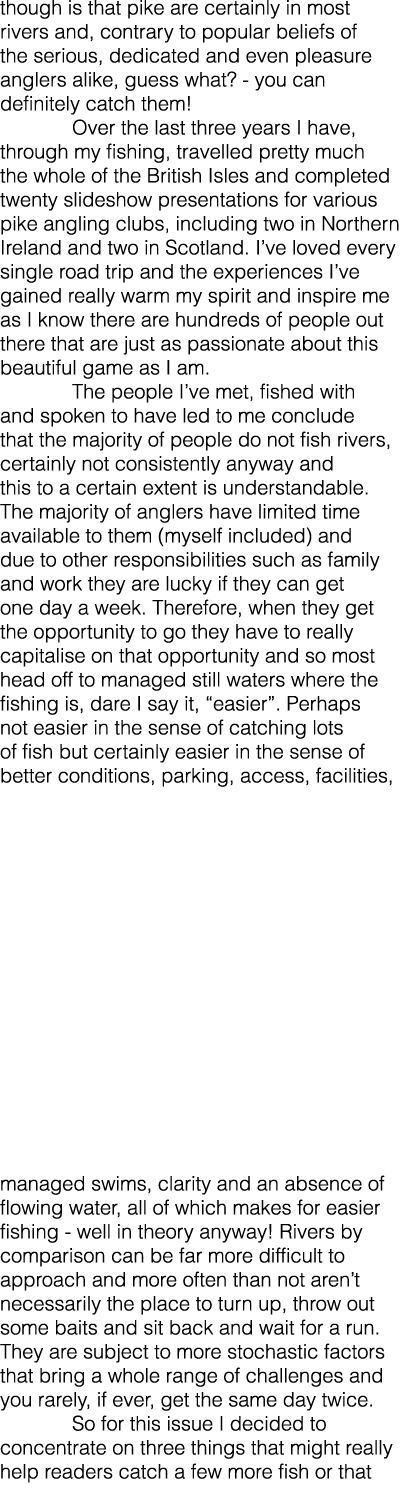 though is that pike are certainly in most rivers and, contrary to popular beliefs of the serious, dedicated and even pleasure anglers alike, guess what? - you can definitely catch them!

Over the last three years I have, through my fishing, travelled pretty much the whole of the British Isles and completed twenty slideshow presentations for various pike angling clubs, including two in Northern Ireland and two in Scotland. I've loved every single road trip and the experiences I've gained really warm my spirit and inspire me as I know there are hundreds of people out there that are just as passionate about this beautiful game as I am.

The people I've met, fished with and spoken to have led to me conclude that the majority of people do not fish rivers, certainly not consistently anyway and this to a certain extent is understandable. The majority of anglers have limited time available to them (myself included) and due to other responsibilities such as family and work they are lucky if they can get one day a week. Therefore, when they get the opportunity to go they have to really capitalise on that opportunity and so most head off to managed still waters where the fishing is, dare I say it, "easier". Perhaps not easier in the sense of catching lots of fish but certainly easier in the sense of better conditions, parking, access, facilities, managed swims, clarity and an absence of flowing water, all of which makes for easier fishing - well in theory anyway! Rivers by comparison can be far more difficult to approach and more often than not aren't necessarily the place to turn up, throw out some baits and sit back and wait for a run. They are subject to more stochastic factors that bring a whole range of challenges and you rarely, if ever, get the same day twice.

So for this issue I decided to concentrate on three things that might really help readers catch a few more fish or that